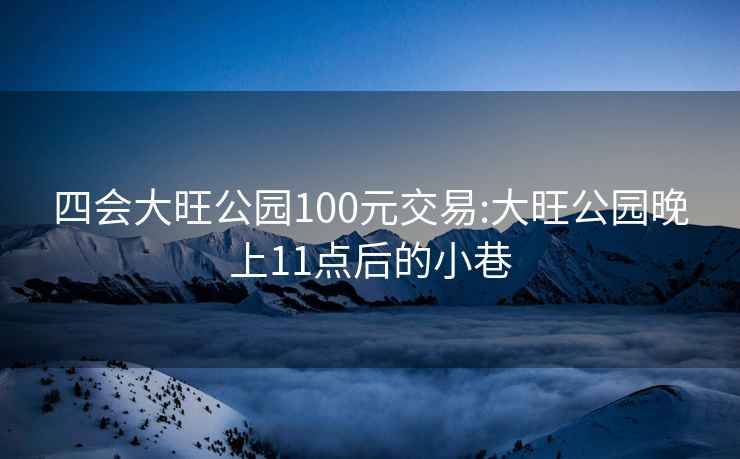 四会大旺公园100元交易:大旺公园晚上11点后的小巷